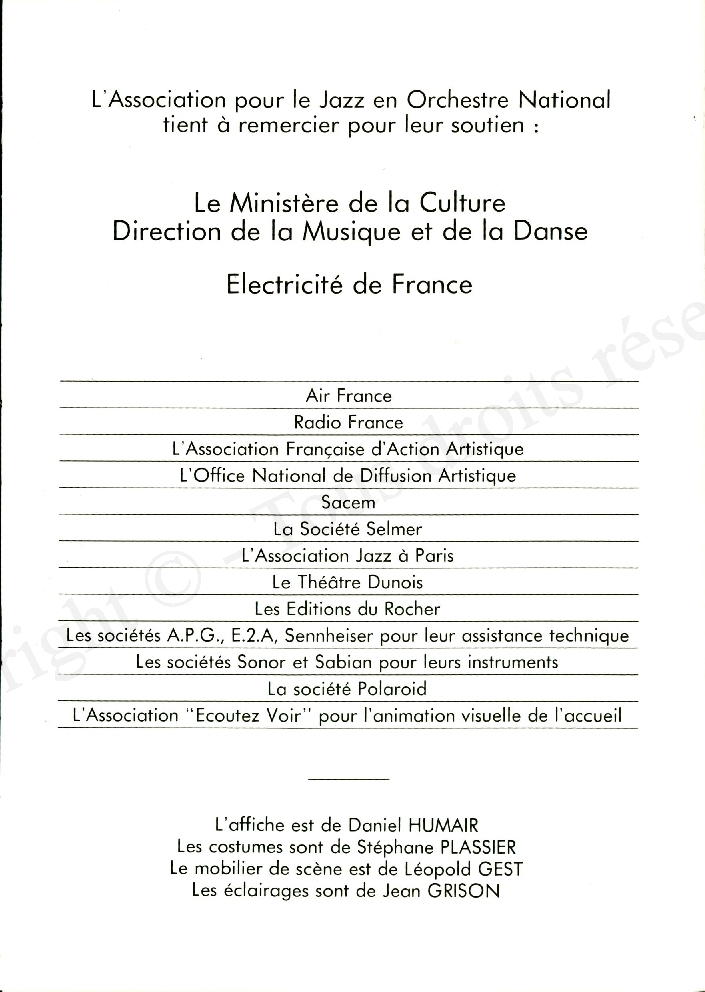 L'Association pour le Jazz en Orchestre National tient à remercier pour leur soutien :

Le Ministère de la Culture
Direction de la Musique et de la Danse

Electricité de France

Air France
Radio France
L'Association Française d'Action Artistique
L'Office National de Diffusion Artistique
Sacem
La Société Selmer
L'Association Jazz à Paris
Le Théâtre Dunois
Les Editions du Rocher
Les sociétés A.P.G., E.2.A, Sennheiser pour leur assistance technique
Les sociétés Sonor et Sabian pour leurs instruments
La société Polaroid
L'Association "Ecoutez Voir" pour l'animation visuelle de l'accueil

L'affiche est de Daniel HUMAIR
Les costumes sont de Stéphane PLASSIER
Le mobilier de scène est de Léopold GEST
Les éclairages sont de Jean GRISON

Copyright © - Tous droits rése